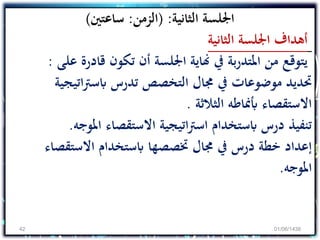 الجلسة الثانية: (الزمن: ساعتين)

أهداف الجلسة الثانية

يتوقع من المتدربة في نهاية الجلسة أن تكون قادرة على :
تحديد موضوعات في مجال التخصص تدرس باستراتيجية الاستقصاء بأنماطه الثلاثة .
تنفيذ درس باستخدام استراتيجية الاستقصاء الموجه.
إعداد خطة درس في مجال تخصصها باستخدام الاستقصاء الموجه.

42

01/06/1438